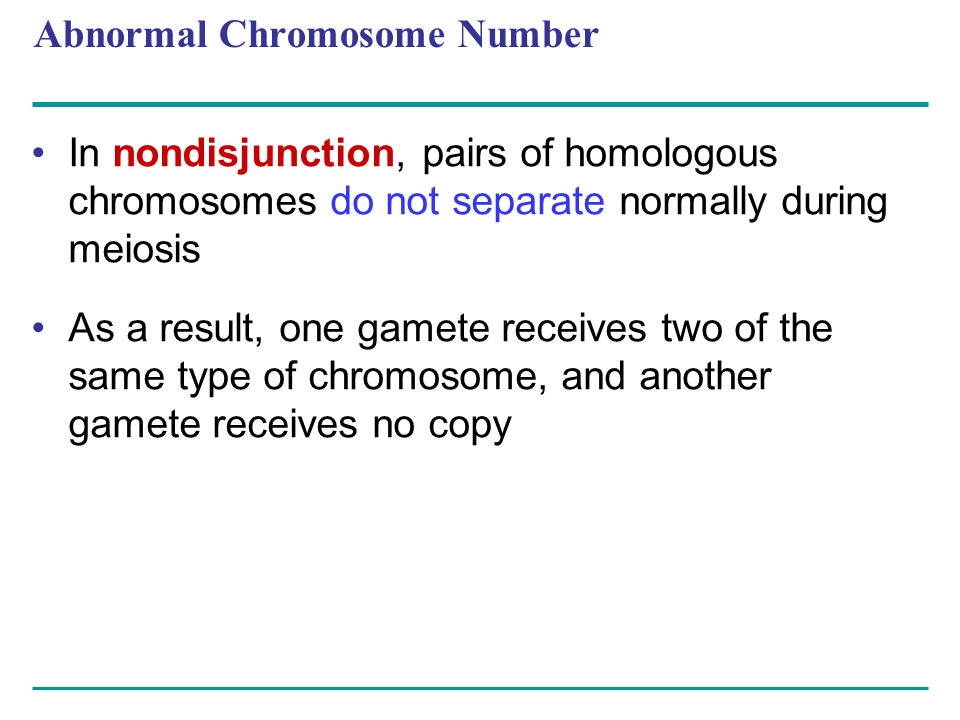 Abnormal Chromosome Number

• In nondisjunction, pairs of homologous chromosomes do not separate normally during meiosis

• As a result, one gamete receives two of the same type of chromosome, and another gamete receives no copy